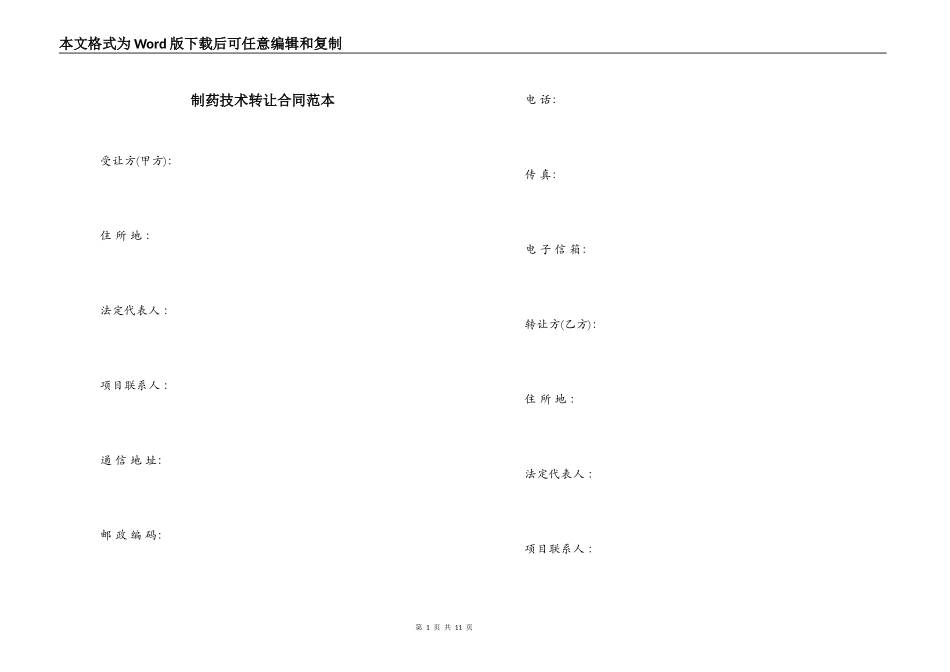 本文格式为Word版下载后可任意编辑和复制

制药技术转让合同范本

受让方(甲方):

住 所 地：

法定代表人：

项目联系人：

通 信 地 址:

邮 政 编 码:

电 话:

传 真:

电 子 信 箱:

转让方(乙方):

住 所 地：

法定代表人：

项目联系人：

第 1 页 共 11 页